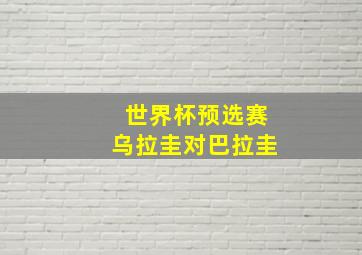 世界杯预选赛
乌拉圭对巴拉圭